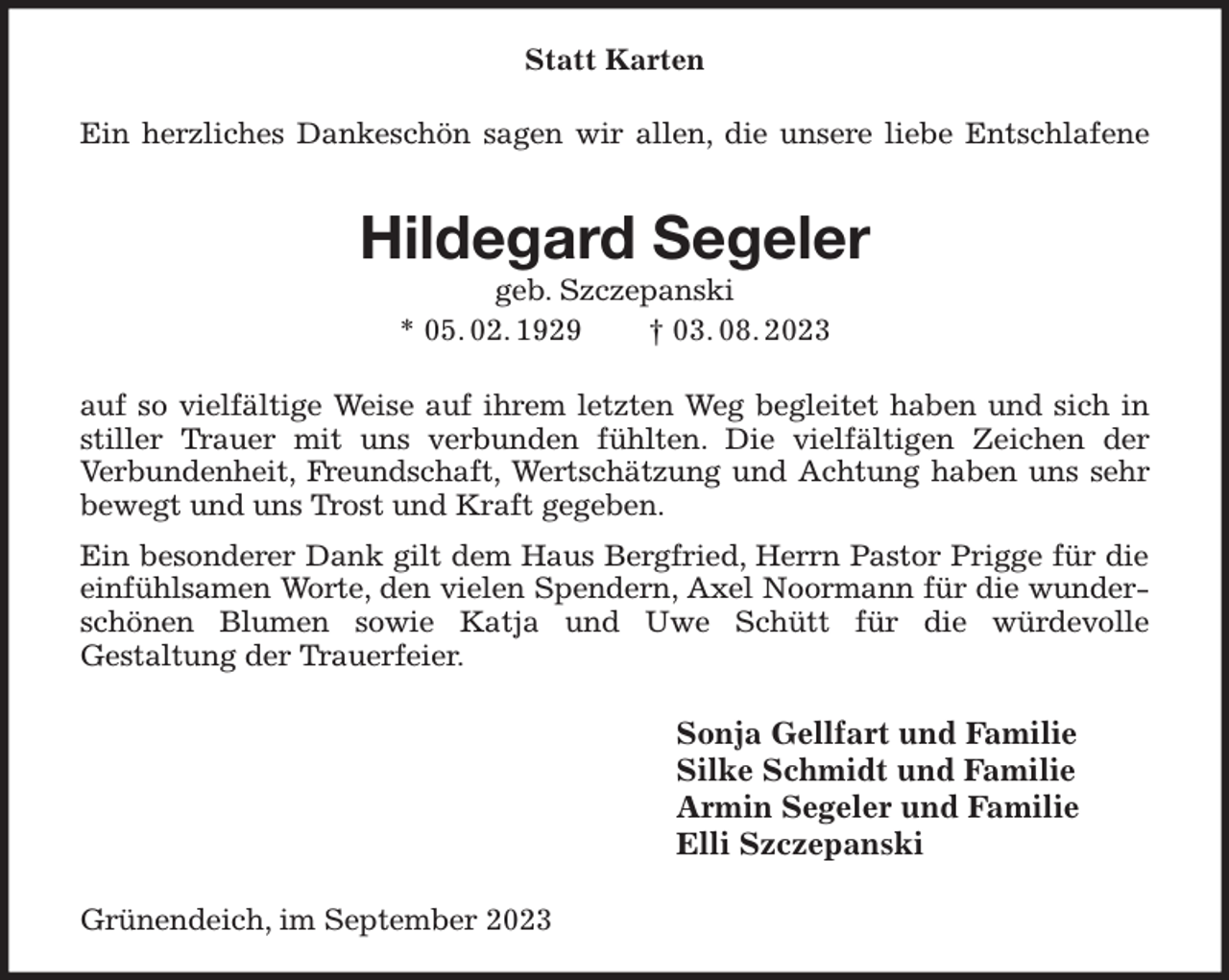 Statt Karten

Ein herzliches Dankeschön sagen wir allen, die unsere liebe Entschlafene

Hildegard Segeler

geb. Szczepanski

* 05. 02. 1929 † 03. 08. 2023

auf so vielfältige Weise auf ihrem letzten Weg begleitet haben und sich in stiller Trauer mit uns verbunden fühlten. Die vielfältigen Zeichen der Verbundenheit, Freundschaft, Wertschätzung und Achtung haben uns sehr bewegt und uns Trost und Kraft gegeben.

Ein besonderer Dank gilt dem Haus Bergfried, Herrn Pastor Prigge für die einfühlsamen Worte, den vielen Spendern, Axel Noormann für die wunderschönen Blumen sowie Katja und Uwe Schütt für die würdevolle Gestaltung der Trauerfeier.

Sonja Gellfart und Familie
Silke Schmidt und Familie
Armin Segeler und Familie
Elli Szczepanski

Grünendeich, im September 2023